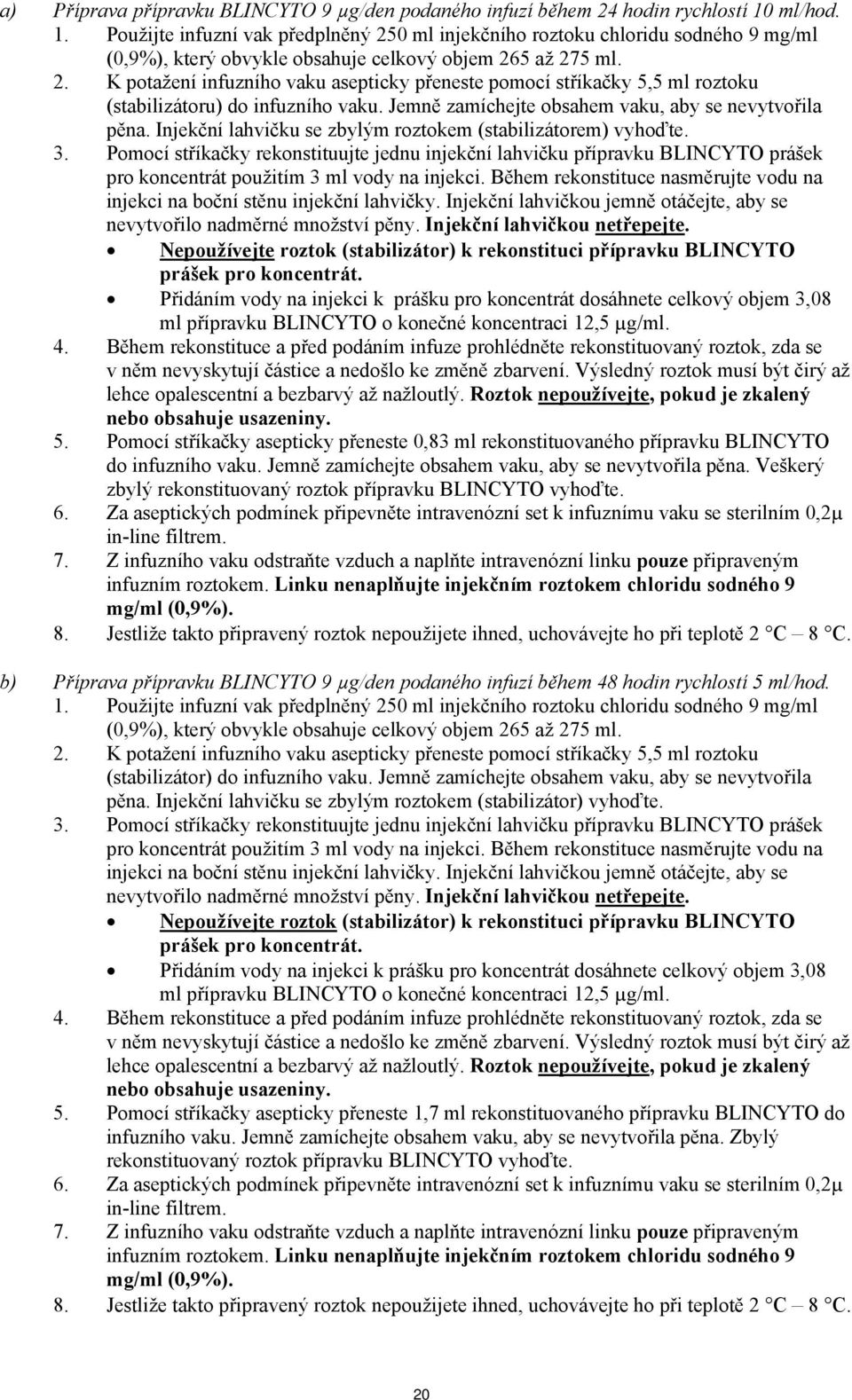 a) Příprava přípravku BLINCYTO 9 µg/den podaného infuzí během 24 hodin rychlostí 10 ml/hod.

1. Použijte infuzní vak předplněný 250 ml injekčního roztoku chloridu sodného 9 mg/ml (0,9%), který obvykle obsahuje celkový objem 265 až 275 ml.
2. K potažení infuzního vaku asepticky přeneste pomocí stříkačky 5,5 ml roztoku (stabilizátoru) do infuzního vaku. Jemně zamíchejte obsahem vaku, aby se nevytvořila pěna. Injekční lahvičku se zbylým roztokem (stabilizátorem) vyhoďte.
3. Pomocí stříkačky rekonstituujte jednu injekční lahvičku přípravku BLINCYTO prášek pro koncentrát použitím 3 ml vody na injekci. Během rekonstituce nasměrujte vodu na injekci na boční stěnu injekční lahvičky. Injekční lahvičkou jemně otáčejte, aby se nevytvořilo nadměrné množství pěny. Injekční lahvičkou netřepejte.
• Nepoužívejte roztok (stabilizátor) k rekonstituci přípravku BLINCYTO prášek pro koncentrát.
• Přidáním vody na injekci k prášku pro koncentrát dosáhnete celkový objem 3,08 ml přípravku BLINCYTO o konečné koncentraci 12,5 µg/ml.
4. Během rekonstituce a před podáním infuze prohlédněte rekonstituovaný roztok, zda se v něm nevyskytují částice a nedošlo ke změně zbarvení. Výsledný roztok musí být čirý až lehce opalescentní a bezbarvý až nažloutlý. Roztok nepoužívejte, pokud je zkalený nebo obsahuje usazeniny.
5. Pomocí stříkačky asepticky přeneste 0,83 ml rekonstituovaného přípravku BLINCYTO do infuzního vaku. Jemně zamíchejte obsahem vaku, aby se nevytvořila pěna. Veškerý zbylý rekonstituovaný roztok přípravku BLINCYTO vyhoďte.
6. Za aseptických podmínek připevněte intravenózní set k infuznímu vaku se sterilním 0,2µ in-line filtrem.
7. Z infuzního vaku odstraňte vzduch a naplňte intravenózní linku pouze připraveným infuzním roztokem. Linku nenaplňujte injekčním roztokem chloridu sodného 9 mg/ml (0,9%).
8. Jestliže takto připravený roztok nepoužijete ihned, uchovávejte ho při teplotě 2 °C – 8 °C.

b) Příprava přípravku BLINCYTO 9 µg/den podaného infuzí během 48 hodin rychlostí 5 ml/hod.

1. Použijte infuzní vak předplněný 250 ml injekčního roztoku chloridu sodného 9 mg/ml (0,9%), který obvykle obsahuje celkový objem 265 až 275 ml.
2. K potažení infuzního vaku asepticky přeneste pomocí stříkačky 5,5 ml roztoku (stabilizátor) do infuzního vaku. Jemně zamíchejte obsahem vaku, aby se nevytvořila pěna. Injekční lahvičku se zbylým roztokem (stabilizátor) vyhoďte.
3. Pomocí stříkačky rekonstituujte jednu injekční lahvičku přípravku BLINCYTO prášek pro koncentrát použitím 3 ml vody na injekci. Během rekonstituce nasměrujte vodu na injekci na boční stěnu injekční lahvičky. Injekční lahvičkou jemně otáčejte, aby se nevytvořilo nadměrné množství pěny. Injekční lahvičkou netřepejte.
• Nepoužívejte roztok (stabilizátor) k rekonstituci přípravku BLINCYTO prášek pro koncentrát.
• Přidáním vody na injekci k prášku pro koncentrát dosáhnete celkový objem 3,08 ml přípravku BLINCYTO o konečné koncentraci 12,5 µg/ml.
4. Během rekonstituce a před podáním infuze prohlédněte rekonstituovaný roztok, zda se v něm nevyskytují částice a nedošlo ke změně zbarvení. Výsledný roztok musí být čirý až lehce opalescentní a bezbarvý až nažloutlý. Roztok nepoužívejte, pokud je zkalený nebo obsahuje usazeniny.
5. Pomocí stříkačky asepticky přeneste 1,7 ml rekonstituovaného přípravku BLINCYTO do infuzního vaku. Jemně zamíchejte obsahem vaku, aby se nevytvořila pěna. Zbylý rekonstituovaný roztok přípravku BLINCYTO vyhoďte.
6. Za aseptických podmínek připevněte intravenózní set k infuznímu vaku se sterilním 0,2µ in-line filtrem.
7. Z infuzního vaku odstraňte vzduch a naplňte intravenózní linku pouze připraveným infuzním roztokem. Linku nenaplňujte injekčním roztokem chloridu sodného 9 mg/ml (0,9%).
8. Jestliže takto připravený roztok nepoužijete ihned, uchovávejte ho při teplotě 2 °C – 8 °C.

20